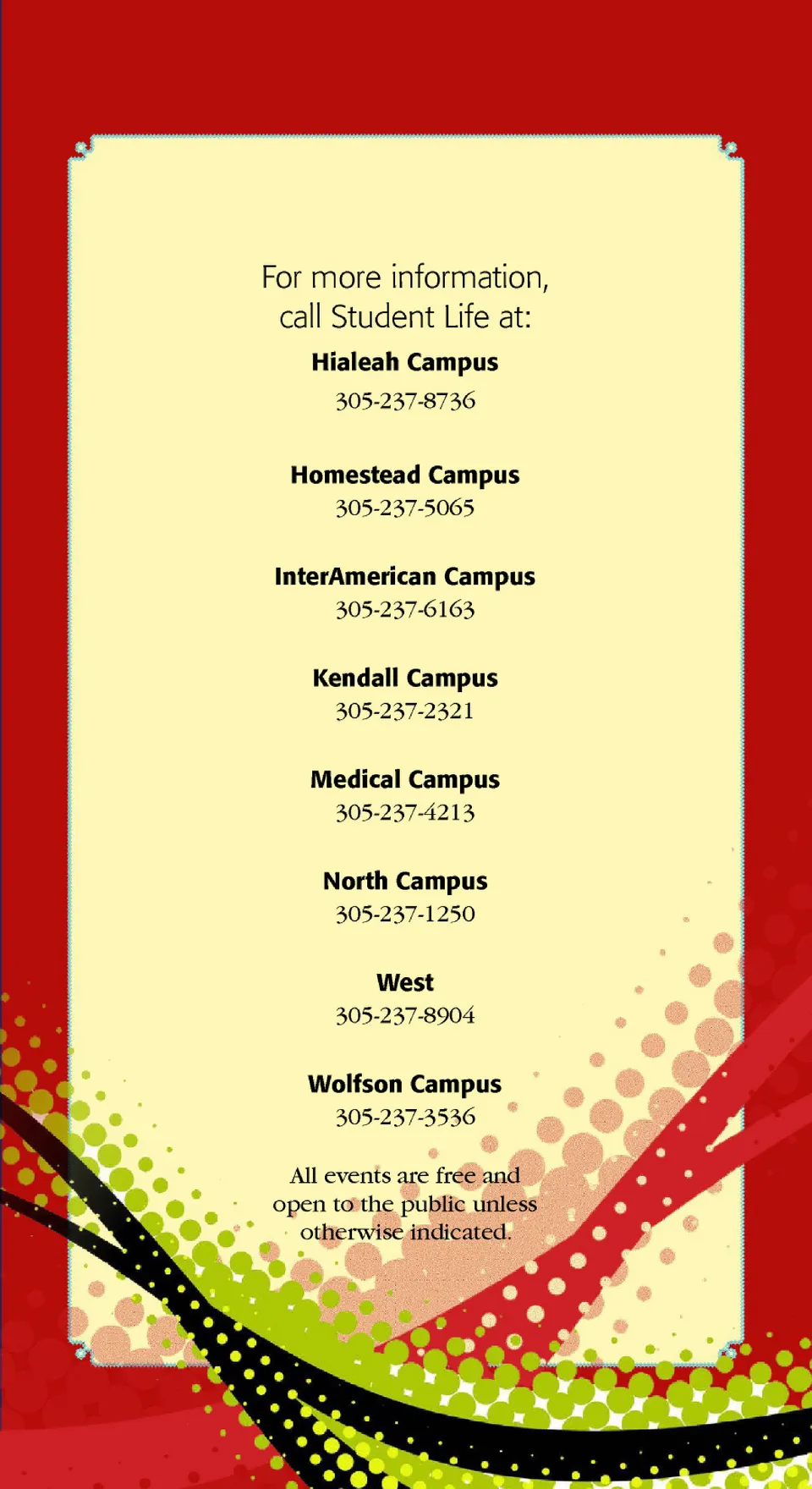 For more information, call Student Life at:

Hialeah Campus
305-237-8736

Homestead Campus
305-237-5065

InterAmerican Campus
305-237-6163

Kendall Campus
305-237-2321

Medical Campus
305-237-4213

North Campus
305-237-1250

West
305-237-8904

Wolfson Campus
305-237-3536

All events are free and open to the public unless otherwise indicated.